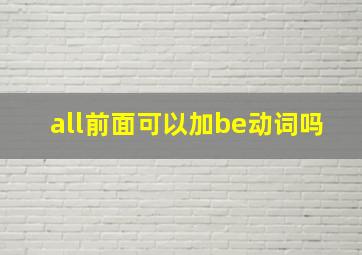 all前面可以加be动词吗